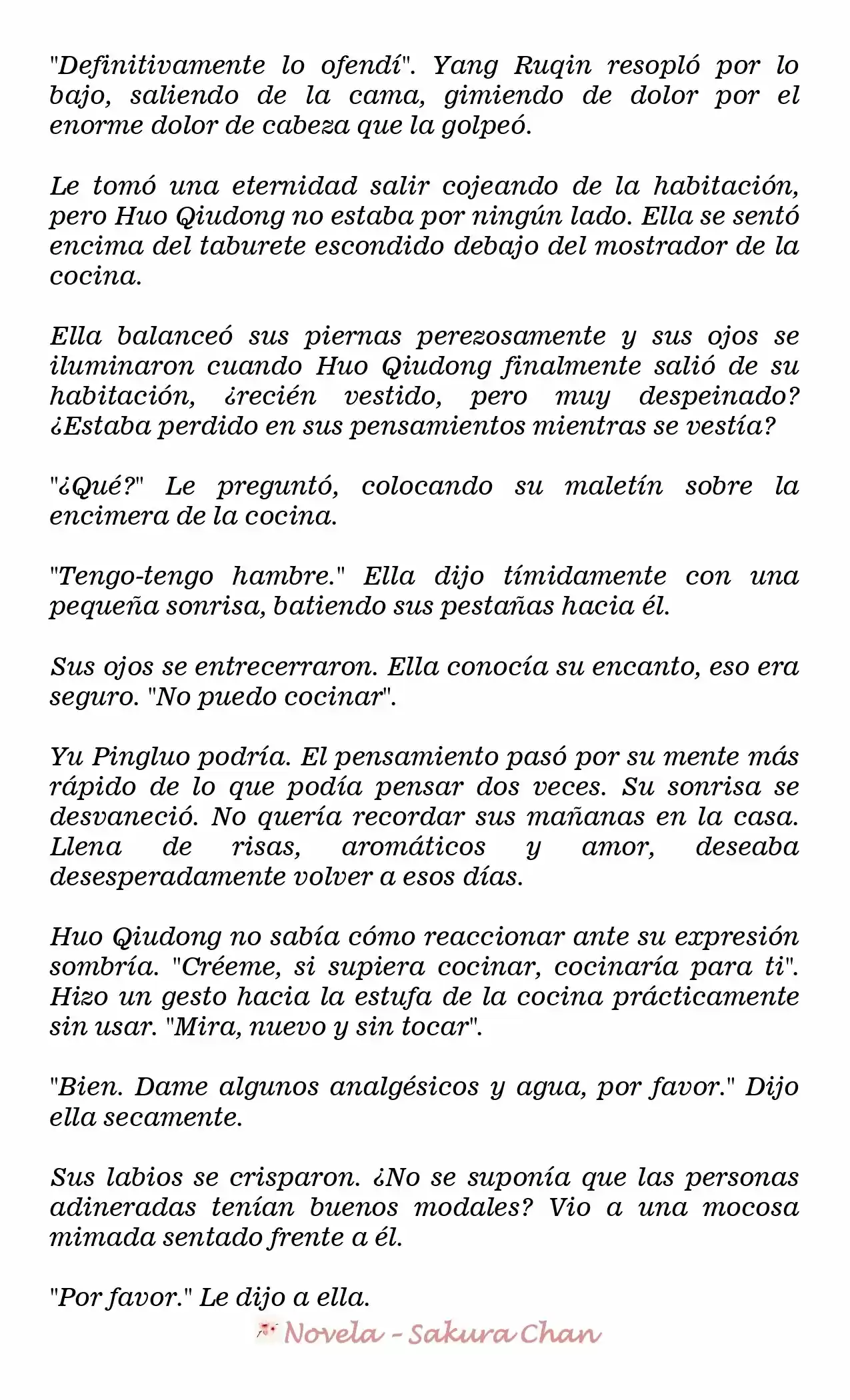 "Definitivamente lo ofendí". Yang Ruqin resopló por lo bajo, saliendo de la cama, gimiendo de dolor por el enorme dolor de cabeza que la golpeó.

Le tomó una eternidad salir cojeando de la habitación, pero Huo Qiudong no estaba por ningún lado. Ella se sentó encima del taburete escondido debajo del mostrador de la cocina.

Ella balanceó sus piernas perezosamente y sus ojos se iluminaron cuando Huo Qiudong finalmente salió de su habitación, ¿recién vestido, pero muy despeinado? ¿Estaba perdido en sus pensamientos mientras se vestía?

"¿Qué?" Le preguntó, colocando su maletín sobre la encimera de la cocina.

"Tengo-tengo hambre." Ella dijo tímidamente con una pequeña sonrisa, batiendo sus pestañas hacia él.

Sus ojos se entrecerraron. Ella conocía su encanto, eso era seguro. "No puedo cocinar".

Yu Pingluo podría. El pensamiento pasó por su mente más rápido de lo que podía pensar dos veces. Su sonrisa se desvaneció. No quería recordar sus mañanas en la casa. Llena de risas, aromáticos y amor, deseaba desesperadamente volver a esos días.

Huo Qiudong no sabía cómo reaccionar ante su expresión sombría. "Créeme, si supiera cocinar, cocinaría para ti". Hizo un gesto hacia la estufa de la cocina prácticamente sin usar. "Mira, nuevo y sin tocar".

"Bien. Dame algunos analgésicos y agua, por favor." Dijo ella secamente.

Sus labios se crisparon. ¿No se suponía que las personas adineradas tenían buenos modales? Vio a una mocosa mimada sentado frente a él.

"Por favor." Le dijo a ella.

Novela - Sakura Chan